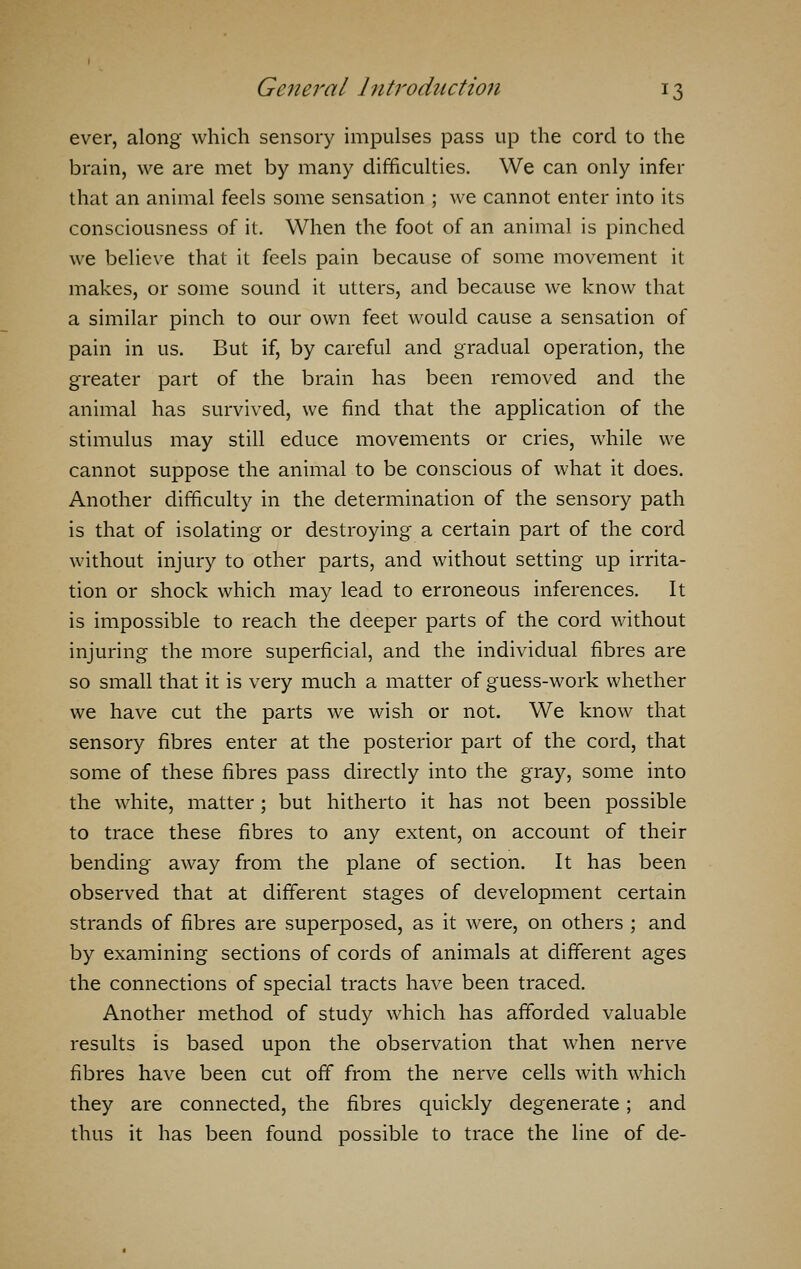 General Introduction 13

ever, along which sensory impulses pass up the cord to the brain, we are met by many difficulties. We can only infer that an animal feels some sensation ; we cannot enter into its consciousness of it. When the foot of an animal is pinched we believe that it feels pain because of some movement it makes, or some sound it utters, and because we know that a similar pinch to our own feet would cause a sensation of pain in us. But if, by careful and gradual operation, the greater part of the brain has been removed and the animal has survived, we find that the application of the stimulus may still educe movements or cries, while we cannot suppose the animal to be conscious of what it does. Another difficulty in the determination of the sensory path is that of isolating or destroying a certain part of the cord without injury to other parts, and without setting up irritation or shock which may lead to erroneous inferences. It is impossible to reach the deeper parts of the cord without injuring the more superficial, and the individual fibres are so small that it is very much a matter of guess-work whether we have cut the parts we wish or not. We know that sensory fibres enter at the posterior part of the cord, that some of these fibres pass directly into the gray, some into the white, matter ; but hitherto it has not been possible to trace these fibres to any extent, on account of their bending away from the plane of section. It has been observed that at different stages of development certain strands of fibres are superposed, as it were, on others ; and by examining sections of cords of animals at different ages the connections of special tracts have been traced.

Another method of study which has afforded valuable results is based upon the observation that when nerve fibres have been cut off from the nerve cells with which they are connected, the fibres quickly degenerate ; and thus it has been found possible to trace the line of de-